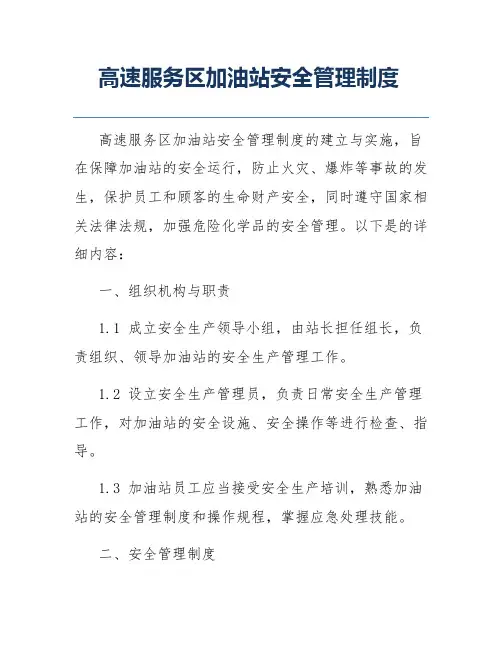 高速服务区加油站安全管理制度

高速服务区加油站安全管理制度的建立与实施，旨在保障加油站的安全运行，防止火灾、爆炸等事故的发生，保护员工和顾客的生命财产安全，同时遵守国家相关法律法规，加强危险化学品的安全管理。以下是的详细内容：

一、组织机构与职责

1.1 成立安全生产领导小组，由站长担任组长，负责组织、领导加油站的安全生产管理工作。

1.2 设立安全生产管理员，负责日常安全生产管理工作，对加油站的安全设施、安全操作等进行检查、指导。

1.3 加油站员工应当接受安全生产培训，熟悉加油站的安全管理制度和操作规程，掌握应急处理技能。

二、安全管理制度